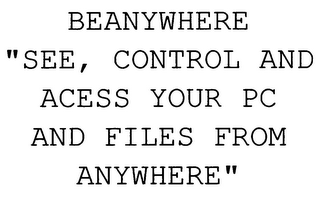 BEANYWHERE
"SEE, CONTROL AND ACESS YOUR PC AND FILES FROM ANYWHERE"